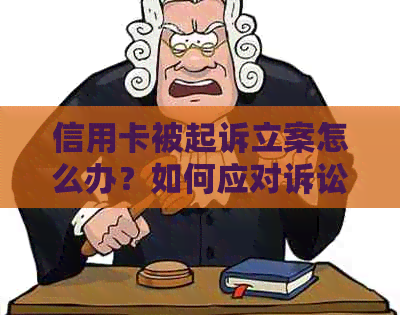 信用卡被起诉立案怎么办？如何应对诉讼